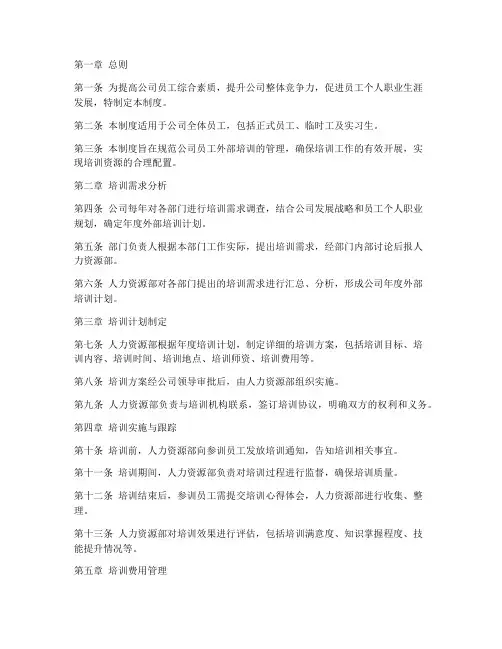 第一章 总则

第一条 为提高公司员工综合素质，提升公司整体竞争力，促进员工个人职业生涯发展，特制定本制度。

第二条 本制度适用于公司全体员工，包括正式员工、临时工及实习生。

第三条 本制度旨在规范公司员工外部培训的管理，确保培训工作的有效开展，实现培训资源的合理配置。

第二章 培训需求分析

第四条 公司每年对各部门进行培训需求调查，结合公司发展战略和员工个人职业规划，确定年度外部培训计划。

第五条 部门负责人根据本部门工作实际，提出培训需求，经部门内部讨论后报人力资源部。

第六条 人力资源部对各部门提出的培训需求进行汇总、分析，形成公司年度外部培训计划。

第三章 培训计划制定

第七条 人力资源部根据年度培训计划，制定详细的培训方案，包括培训目标、培训内容、培训时间、培训地点、培训师资、培训费用等。

第八条 培训方案经公司领导审批后，由人力资源部组织实施。

第九条 人力资源部负责与培训机构联系，签订培训协议，明确双方的权利和义务。

第四章 培训实施与跟踪

第十条 培训前，人力资源部向参训员工发放培训通知，告知培训相关事宜。

第十一条 培训期间，人力资源部负责对培训过程进行监督，确保培训质量。

第十二条 培训结束后，参训员工需提交培训心得体会，人力资源部进行收集、整理。

第十三条 人力资源部对培训效果进行评估，包括培训满意度、知识掌握程度、技能提升情况等。

第五章 培训费用管理